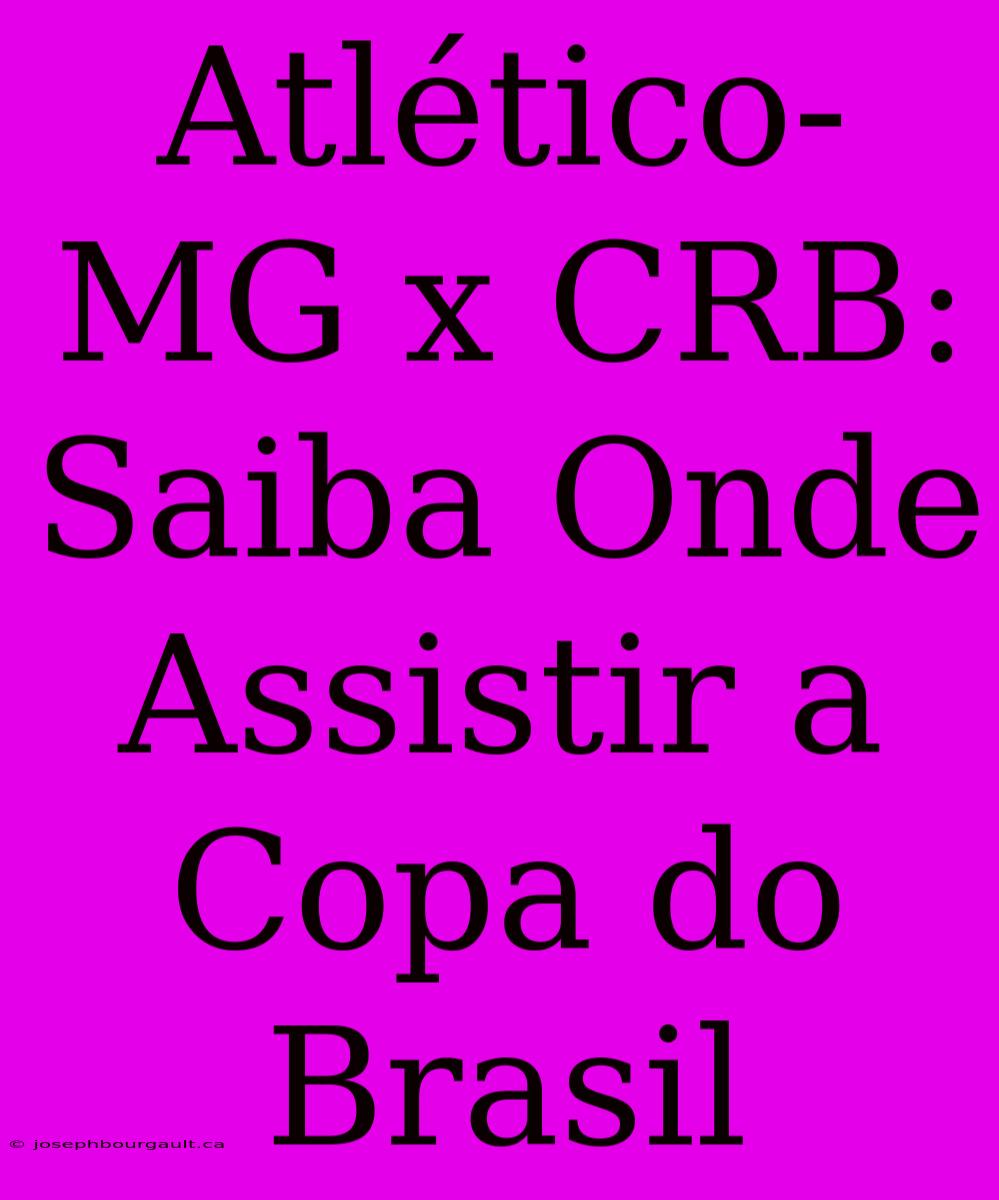 Atlético-MG x CRB: Saiba Onde Assistir a Copa do Brasil

© josephbourgault.ca